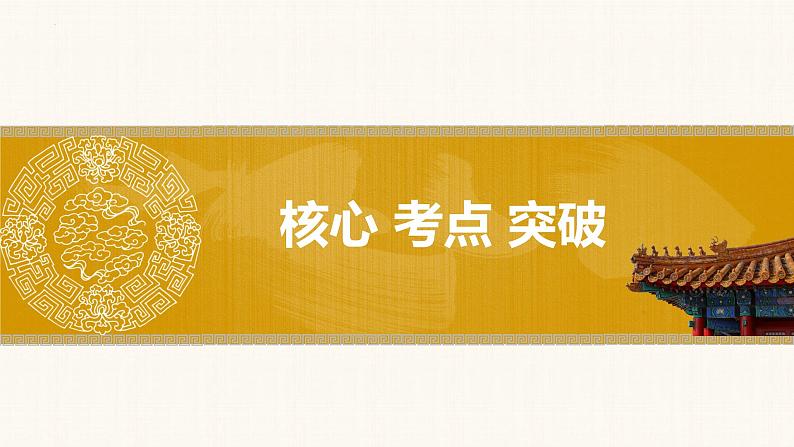 核心 考点 突破